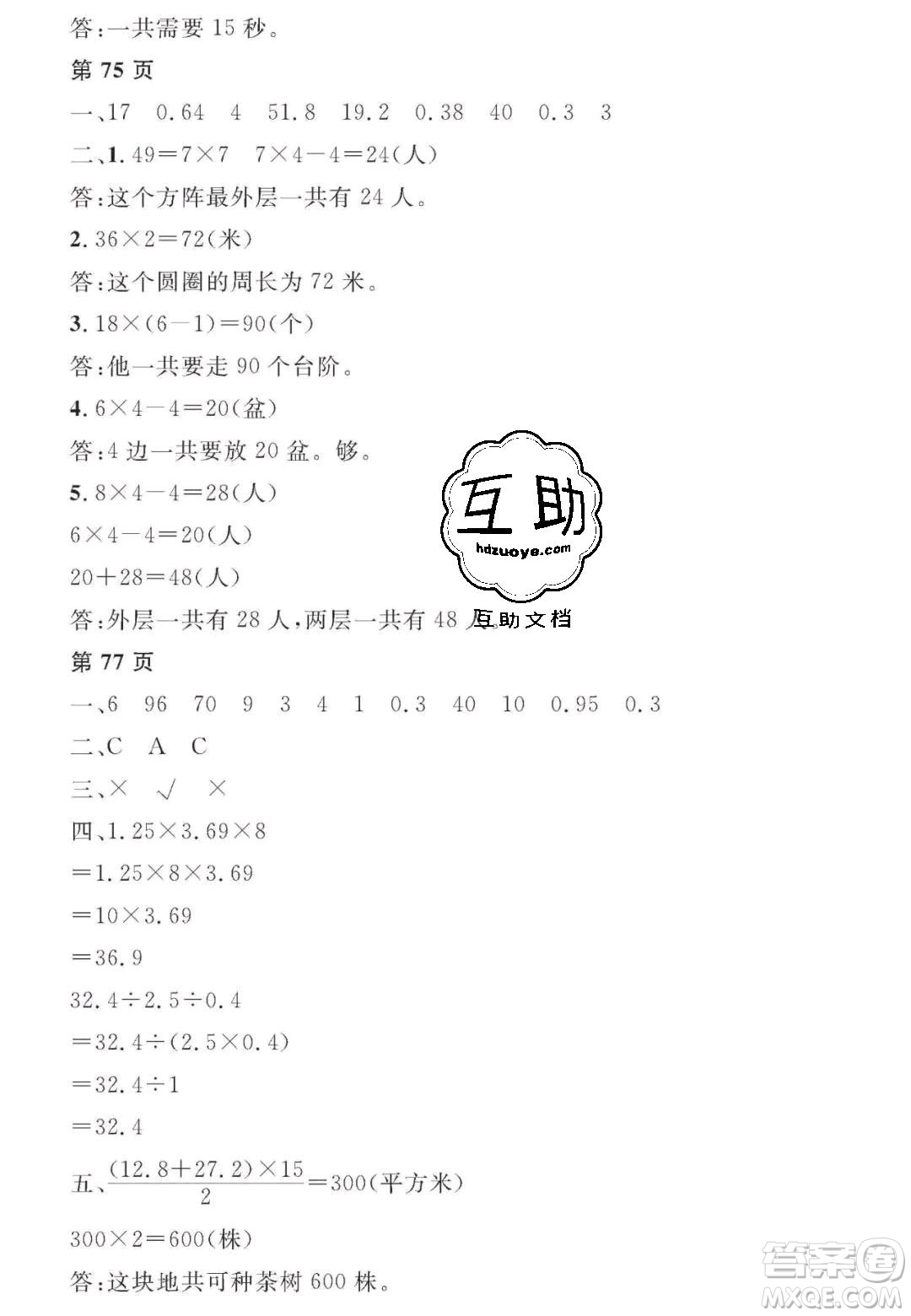 答:一共需要 15 秒。

第 75 页

一、17 0.64 4 51.8 19.2 0.38 40 0.3 3

二、1. $49=7\times7$ $7\times4-4=24$(人)

答:这个方阵最外层一共有 24 人。

2. $36\times2=72$(米)

答:这个圆圈的周长为 72 米。

3. $18\times(6-1)=90$(个)

答:他一共要走 90 个台阶。

4. $6\times4-4=20$(盆)

答:4 边一共要放 20 盆。够。

5. $8\times4-4=28$(人)

$6\times4-4=20$(人)

$20+28=48$(人)

答:外层一共有 28 人,两层一共有 48 人。

互助
hdzuoye.com
互助文档

第 77 页

一、6 96 70 9 3 4 1 0.3 40 10 0.95 0.3

二、C A C

三、× √ ×

四、$1.25\times3.69\times8$

$=1.25\times8\times3.69$

$=10\times3.69$

$=36.9$

$32.4\div2.5\div0.4$

$=32.4\div(2.5\times0.4)$

$=32.4\div1$

$=32.4$

五、$\frac{(12.8+27.2)\times15}{2}=300$(平方米)

$300\times2=600$(株)

答:这块地共可种茶树 600 株。

答案圈
MXQE.COM